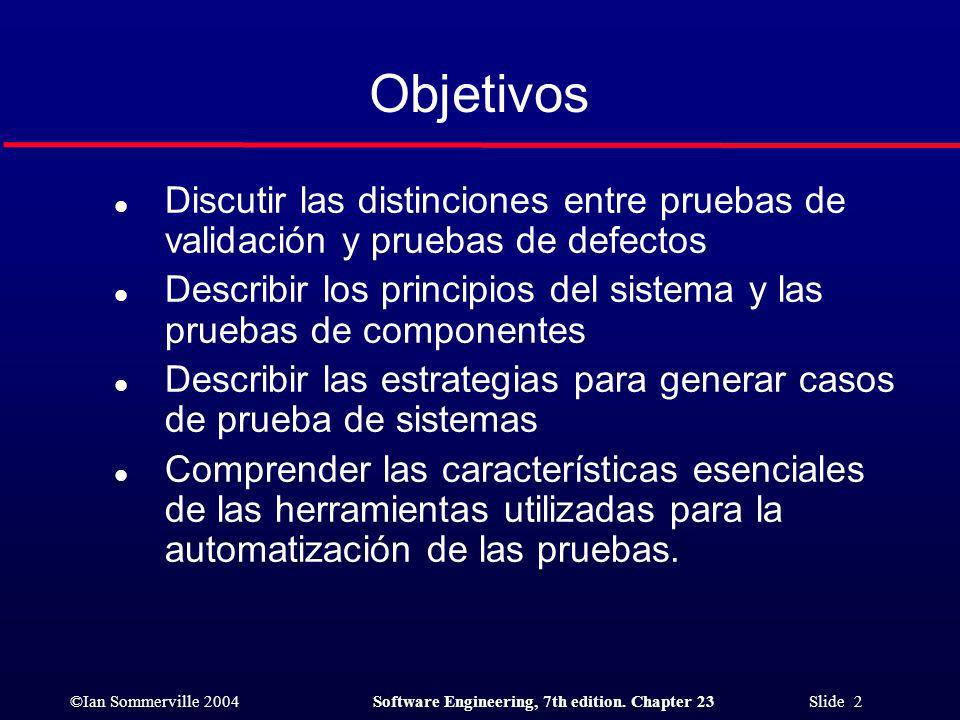 Objetivos

- Discutir las distinciones entre pruebas de validación y pruebas de defectos
- Describir los principios del sistema y las pruebas de componentes
- Describir las estrategias para generar casos de prueba de sistemas
- Comprender las características esenciales de las herramientas utilizadas para la automatización de las pruebas.

©Ian Sommerville 2004 Software Engineering, 7th edition. Chapter 23 Slide 2